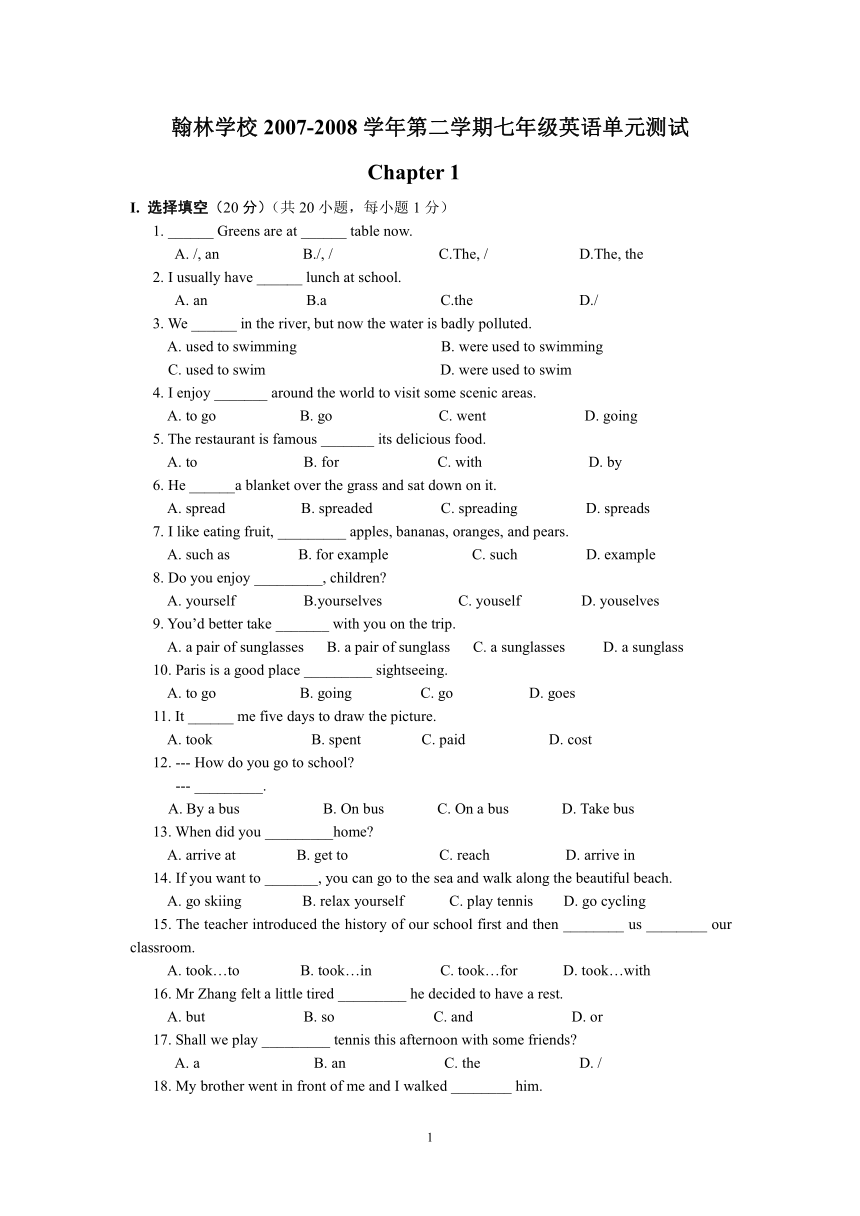 翰林学校 2007-2008 学年第二学期七年级英语单元测试

Chapter 1

I. 选择填空（20 分）（共 20 小题，每小题 1 分）

1. ______ Greens are at ______ table now.
A. /, an B./, / C.The, / D.The, the

2. I usually have ______ lunch at school.
A. an B.a C.the D./

3. We ______ in the river, but now the water is badly polluted.
A. used to swimming B. were used to swimming
C. used to swim D. were used to swim

4. I enjoy _______ around the world to visit some scenic areas.
A. to go B. go C. went D. going

5. The restaurant is famous _______ its delicious food.
A. to B. for C. with D. by

6. He ______a blanket over the grass and sat down on it.
A. spread B. spreaded C. spreading D. spreads

7. I like eating fruit, _________ apples, bananas, oranges, and pears.
A. such as B. for example C. such D. example

8. Do you enjoy _________, children?
A. yourself B.yourselves C. youself D. youselves

9. You’d better take _______ with you on the trip.
A. a pair of sunglasses B. a pair of sunglass C. a sunglasses D. a sunglass

10. Paris is a good place _________ sightseeing.
A. to go B. going C. go D. goes

11. It ______ me five days to draw the picture.
A. took B. spent C. paid D. cost

12. --- How do you go to school?
--- _________.
A. By a bus B. On bus C. On a bus D. Take bus

13. When did you _________home?
A. arrive at B. get to C. reach D. arrive in

14. If you want to _______, you can go to the sea and walk along the beautiful beach.
A. go skiing B. relax yourself C. play tennis D. go cycling

15. The teacher introduced the history of our school first and then ________ us ________ our classroom.
A. took…to B. took…in C. took…for D. took…with

16. Mr Zhang felt a little tired _________ he decided to have a rest.
A. but B. so C. and D. or

17. Shall we play _________ tennis this afternoon with some friends?
A. a B. an C. the D. /

18. My brother went in front of me and I walked ________ him.

1